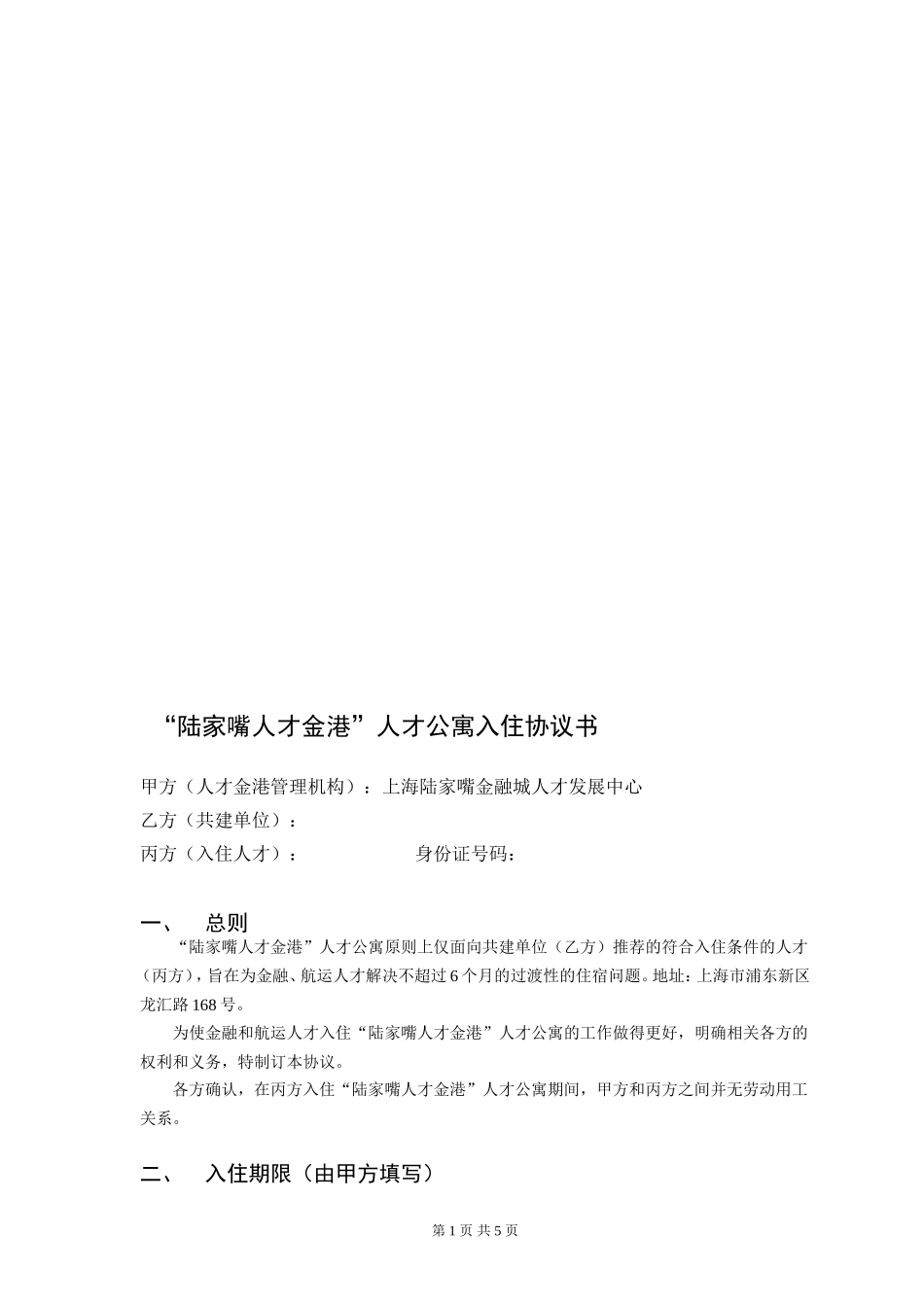 “陆家嘴人才金港”人才公寓入住协议书

甲方（人才金港管理机构）：上海陆家嘴金融城人才发展中心

乙方（共建单位）：

丙方（入住人才）： 身份证号码：

一、 总则

“陆家嘴人才金港”人才公寓原则上仅面向共建单位（乙方）推荐的符合入住条件的人才（丙方），旨在为金融、航运人才解决不超过 6 个月的过渡性的住宿问题。地址：上海市浦东新区龙汇路 168 号。

为使金融和航运人才入住“陆家嘴人才金港”人才公寓的工作做得更好，明确相关各方的权利和义务，特制订本协议。

各方确认，在丙方入住“陆家嘴人才金港”人才公寓期间，甲方和丙方之间并无劳动用工关系。

二、 入住期限（由甲方填写）

第 1 页 共 5 页